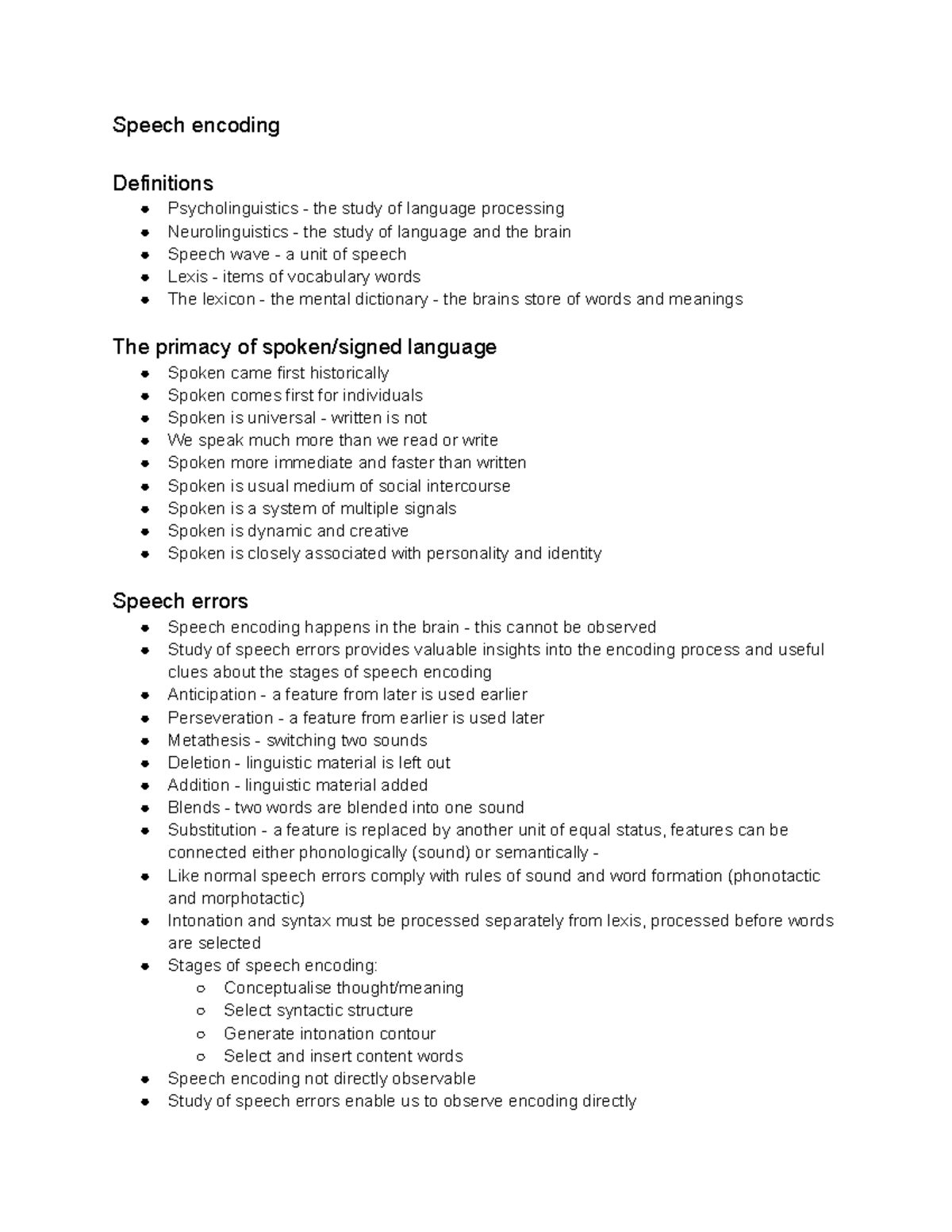 Speech encoding

Definitions
- Psycholinguistics - the study of language processing
- Neurolinguistics - the study of language and the brain
- Speech wave - a unit of speech
- Lexis - items of vocabulary words
- The lexicon - the mental dictionary - the brains store of words and meanings

The primacy of spoken/signed language
- Spoken came first historically
- Spoken comes first for individuals
- Spoken is universal - written is not
- We speak much more than we read or write
- Spoken more immediate and faster than written
- Spoken is usual medium of social intercourse
- Spoken is a system of multiple signals
- Spoken is dynamic and creative
- Spoken is closely associated with personality and identity

Speech errors
- Speech encoding happens in the brain - this cannot be observed
- Study of speech errors provides valuable insights into the encoding process and useful clues about the stages of speech encoding
- Anticipation - a feature from later is used earlier
- Perseveration - a feature from earlier is used later
- Metathesis - switching two sounds
- Deletion - linguistic material is left out
- Addition - linguistic material added
- Blends - two words are blended into one sound
- Substitution - a feature is replaced by another unit of equal status, features can be connected either phonologically (sound) or semantically -
- Like normal speech errors comply with rules of sound and word formation (phonotactic and morphotactic)
- Intonation and syntax must be processed separately from lexis, processed before words are selected
- Stages of speech encoding:
  - Conceptualise thought/meaning
  - Select syntactic structure
  - Generate intonation contour
  - Select and insert content words
- Speech encoding not directly observable
- Study of speech errors enable us to observe encoding directly